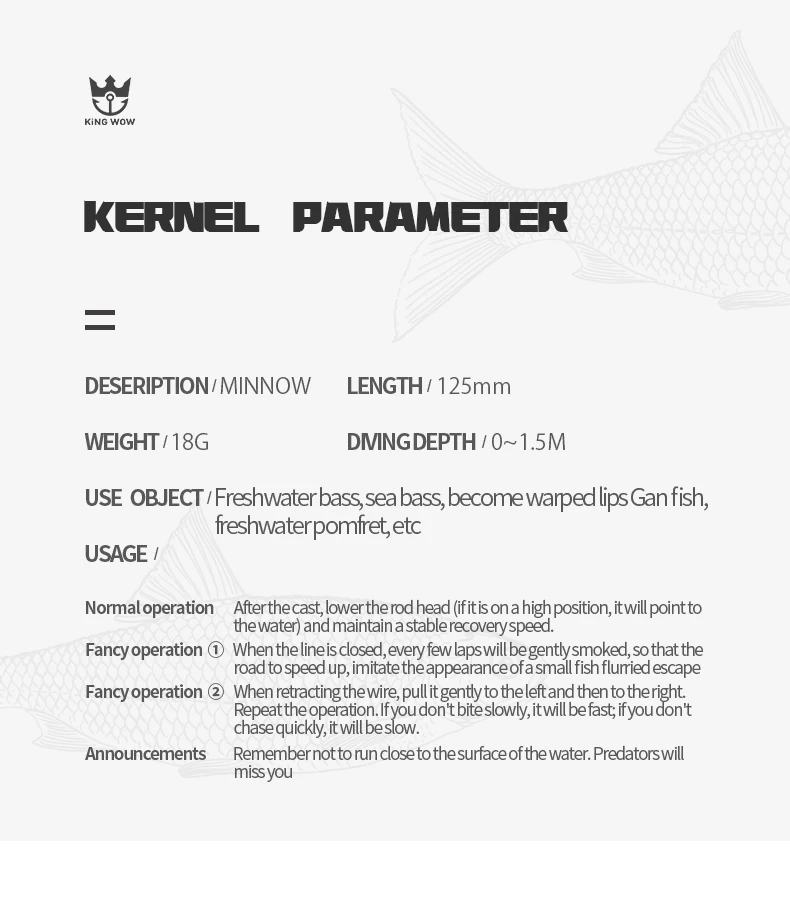 KiNG WOW

KERNEL PARAMETER

DESERIPTION / MINNOW LENGTH / 125mm

WEIGHT / 18G DIVING DEPTH / 0~1.5M

USE OBJECT / Freshwater bass, sea bass, become warped lips Gan fish, freshwater pomfret, etc

USAGE /

Normal operation After the cast, lower the rod head (if it is on a high position, it will point to the water) and maintain a stable recovery speed.

Fancy operation ① When the line is closed, every few laps will be gently smoked, so that the road to speed up, imitate the appearance of a small fish flurried escape

Fancy operation ② When retracting the wire, pull it gently to the left and then to the right. Repeat the operation. If you don't bite slowly, it will be fast; if you don't chase quickly, it will be slow.

Announcements Remember not to run close to the surface of the water. Predators will miss you